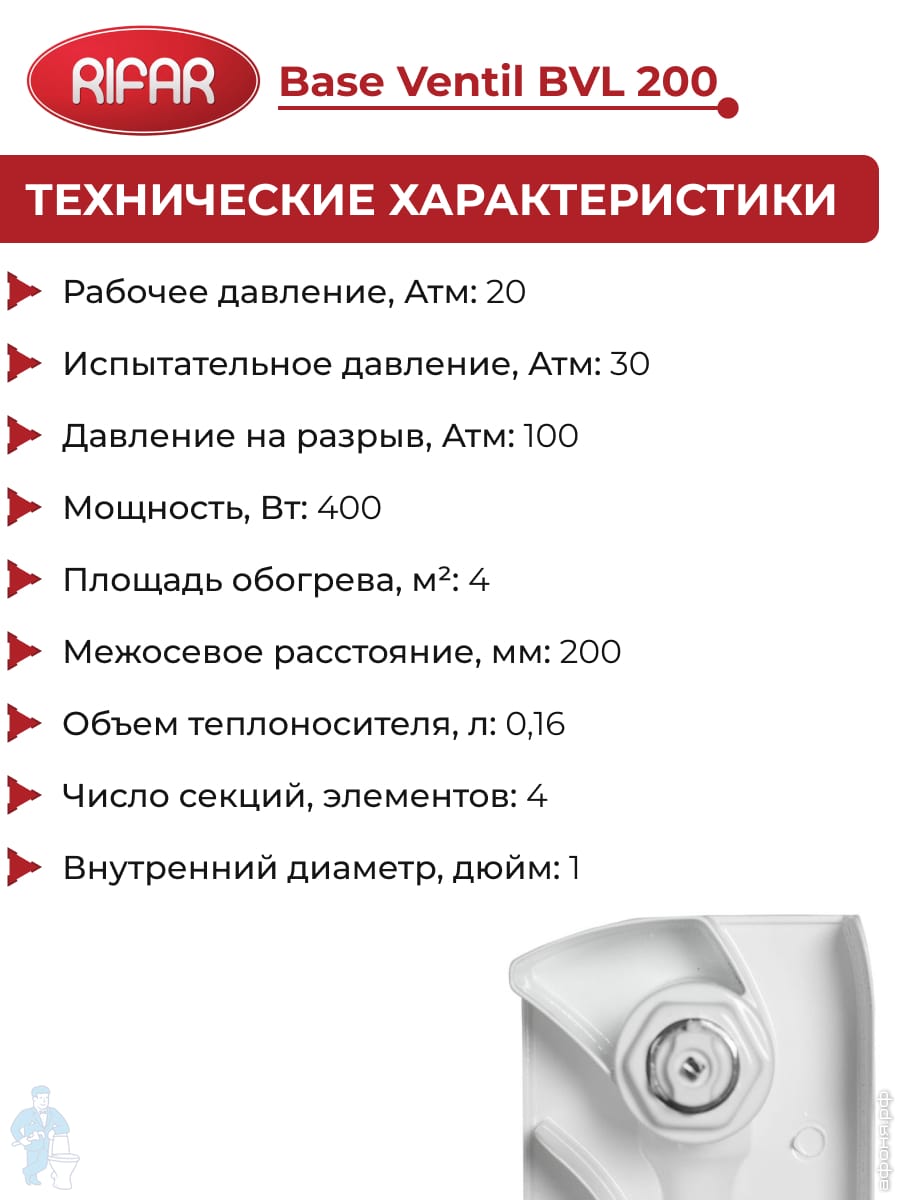 RIFAR

Base Ventil BVL 200

ТЕХНИЧЕСКИЕ ХАРАКТЕРИСТИКИ

Рабочее давление, Атм: 20

Испытательное давление, Атм: 30

Давление на разрыв, Атм: 100

Мощность, Вт: 400

Площадь обогрева, м²: 4

Межосевое расстояние, мм: 200

Объем теплоносителя, л: 0,16

Число секций, элементов: 4

Внутренний диаметр, дюйм: 1

афоня.рф